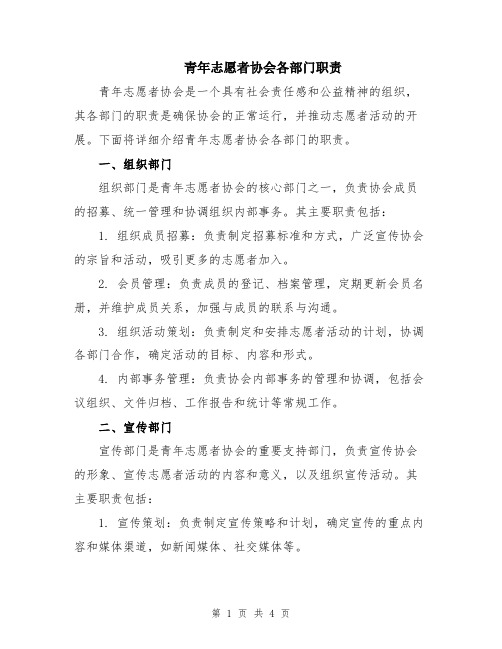 青年志愿者协会各部门职责

青年志愿者协会是一个具有社会责任感和公益精神的组织，其各部门的职责是确保协会的正常运行，并推动志愿者活动的开展。下面将详细介绍青年志愿者协会各部门的职责。

一、组织部门

组织部门是青年志愿者协会的核心部门之一，负责协会成员的招募、统一管理和协调组织内部事务。其主要职责包括：

1. 组织成员招募：负责制定招募标准和方式，广泛宣传协会的宗旨和活动，吸引更多的志愿者加入。

2. 会员管理：负责成员的登记、档案管理，定期更新会员名册，并维护成员关系，加强与成员的联系与沟通。

3. 组织活动策划：负责制定和安排志愿者活动的计划，协调各部门合作，确定活动的目标、内容和形式。

4. 内部事务管理：负责协会内部事务的管理和协调，包括会议组织、文件归档、工作报告和统计等常规工作。

二、宣传部门

宣传部门是青年志愿者协会的重要支持部门，负责宣传协会的形象、宣传志愿者活动的内容和意义，以及组织宣传活动。其主要职责包括：

1. 宣传策划：负责制定宣传策略和计划，确定宣传的重点内容和媒体渠道，如新闻媒体、社交媒体等。

第 1 页 共 4 页